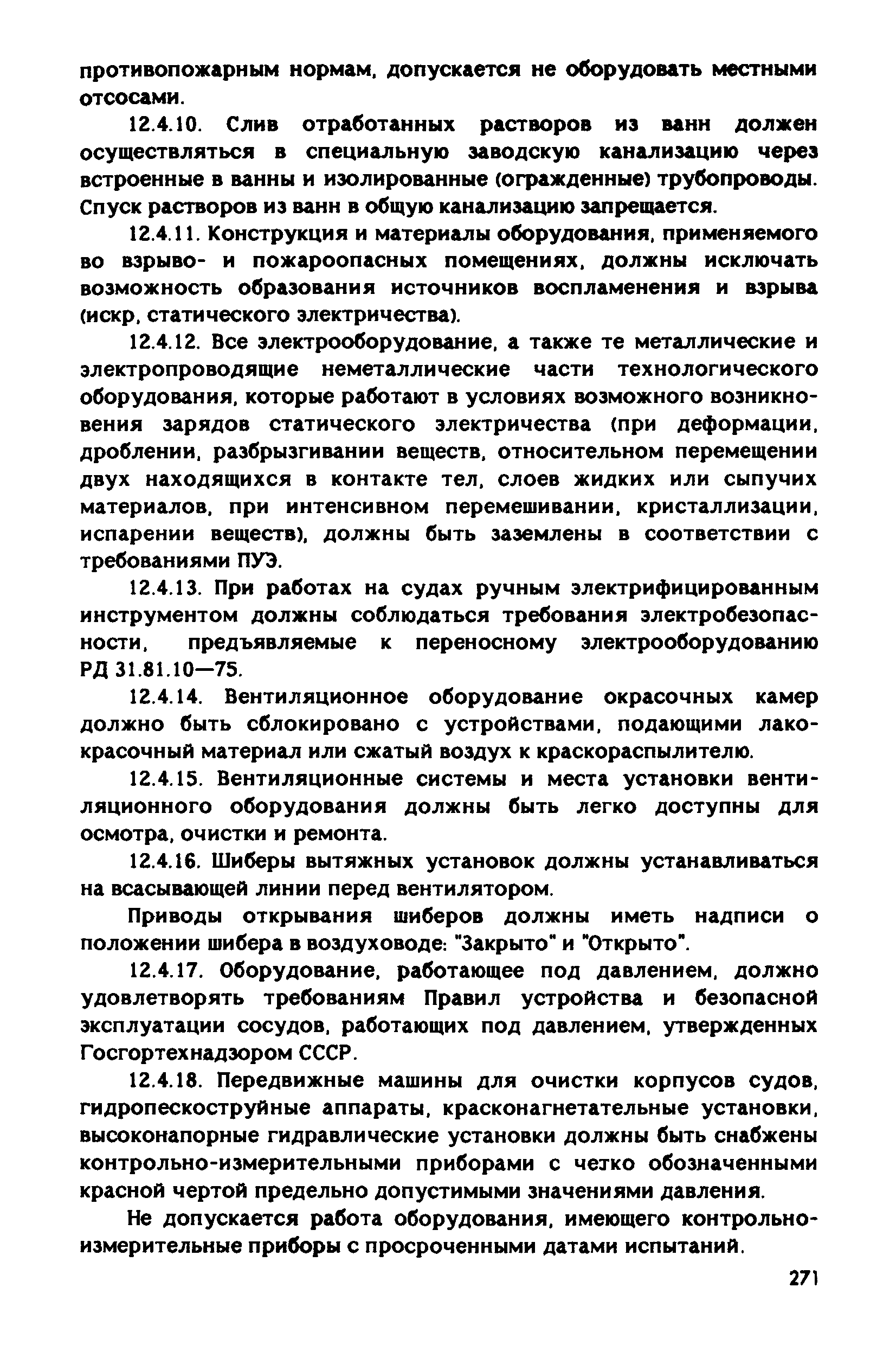 противопожарным нормам, допускается не оборудовать местными отсосами.

12.4.10. Слив отработанных растворов из ванн должен осуществляться в специальную заводскую канализацию через встроенные в ванны и изолированные (огражденные) трубопроводы. Спуск растворов из ванн в общую канализацию запрещается.

12.4.11. Конструкция и материалы оборудования, применяемого во взрыво- и пожароопасных помещениях, должны исключать возможность образования источников воспламенения и взрыва (искр, статического электричества).

12.4.12. Все электрооборудование, а также те металлические и электропроводящие неметаллические части технологического оборудования, которые работают в условиях возможного возникновения зарядов статического электричества (при деформации, дроблении, разбрызгивании веществ, относительном перемещении двух находящихся в контакте тел, слоев жидких или сыпучих материалов, при интенсивном перемешивании, кристаллизации, испарении веществ), должны быть заземлены в соответствии с требованиями ПУЭ.

12.4.13. При работах на судах ручным электрифицированным инструментом должны соблюдаться требования электробезопасности, предъявляемые к переносному электрооборудованию РД 31.81.10—75.

12.4.14. Вентиляционное оборудование окрасочных камер должно быть сблокировано с устройствами, подающими лакокрасочный материал или сжатый воздух к краскораспылителю.

12.4.15. Вентиляционные системы и места установки вентиляционного оборудования должны быть легко доступны для осмотра, очистки и ремонта.

12.4.16. Шиберы вытяжных установок должны устанавливаться на всасывающей линии перед вентилятором.

Приводы открывания шиберов должны иметь надписи о положении шибера в воздуховоде: "Закрыто" и "Открыто".

12.4.17. Оборудование, работающее под давлением, должно удовлетворять требованиям Правил устройства и безопасной эксплуатации сосудов, работающих под давлением, утвержденных Госгортехнадзором СССР.

12.4.18. Передвижные машины для очистки корпусов судов, гидропескоструйные аппараты, красконагнетательные установки, высоконапорные гидравлические установки должны быть снабжены контрольно-измерительными приборами с четко обозначенными красной чертой предельно допустимыми значениями давления.

Не допускается работа оборудования, имеющего контрольно-измерительные приборы с просроченными датами испытаний.

271